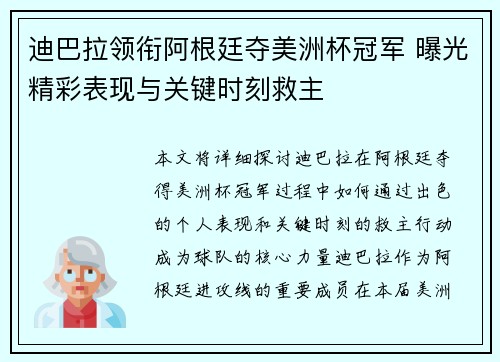 迪巴拉领衔阿根廷夺美洲杯冠军 曝光精彩表现与关键时刻救主

本文将详细探讨迪巴拉在阿根廷夺得美洲杯冠军过程中如何通过出色的个人表现和关键时刻的救主行动成为球队的核心力量迪巴拉作为阿根廷进攻线的重要成员在本届美洲